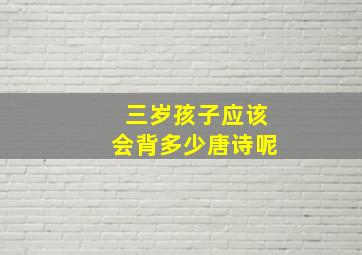 三岁孩子应该
会背多少唐诗呢